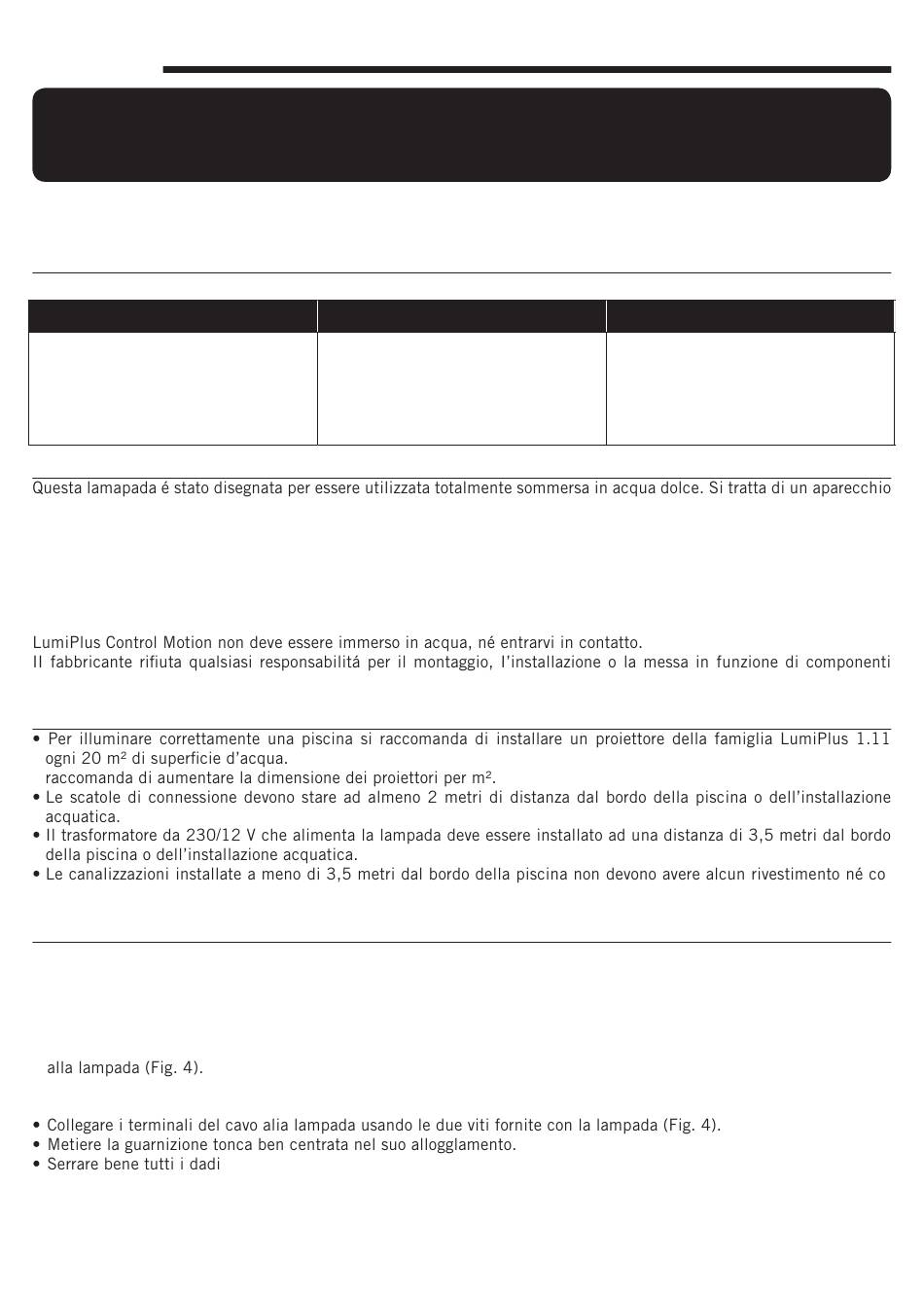 Questa lamapada é stato disegnata per essere utilizzata totalmente sommersa in acqua dolce. Si tratta di un aparecchio

LumiPlus Control Motion non deve essere immerso in acqua, né entrarvi in contatto.
Il fabbricante rifiuta qualsiasi responsabilità per il montaggio, l'installazione o la messa in funzione di componenti

• Per illuminare correttamente una piscina si raccomanda di installare un proiettore della famiglia LumiPlus 1.11 ogni 20 m² di superficie d'acqua.
raccomanda di aumentare la dimensione dei proiettori per m².
• Le scatole di connessione devono stare ad almeno 2 metri di distanza dal bordo della piscina o dell'installazione acquatica.
• Il trasformatore da 230/12 V che alimenta la lampada deve essere installato ad una distanza di 3,5 metri dal bordo della piscina o dell'installazione acquatica.
• Le canalizzazioni installate a meno di 3,5 metri dal bordo della piscina non devono avere alcun rivestimento né co

alla lampada (Fig. 4).

• Collegare i terminali del cavo alia lampada usando le due viti fornite con la lampada (Fig. 4).
• Metiere la guarnizione tonca ben centrata nel suo allogglamento.
• Serrare bene tutti i dadi